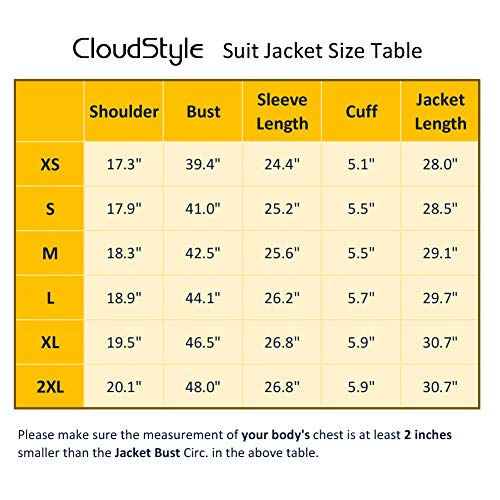 CloudStyle Suit Jacket Size Table

| | Shoulder | Bust | Sleeve Length | Cuff | Jacket Length |
|---|---|---|---|---|---|
| XS | 17.3" | 39.4" | 24.4" | 5.1" | 28.0" |
| S | 17.9" | 41.0" | 25.2" | 5.5" | 28.5" |
| M | 18.3" | 42.5" | 25.6" | 5.5" | 29.1" |
| L | 18.9" | 44.1" | 26.2" | 5.7" | 29.7" |
| XL | 19.5" | 46.5" | 26.8" | 5.9" | 30.7" |
| 2XL | 20.1" | 48.0" | 26.8" | 5.9" | 30.7" |

Please make sure the measurement of your body's chest is at least 2 inches smaller than the Jacket Bust Circ. in the above table.